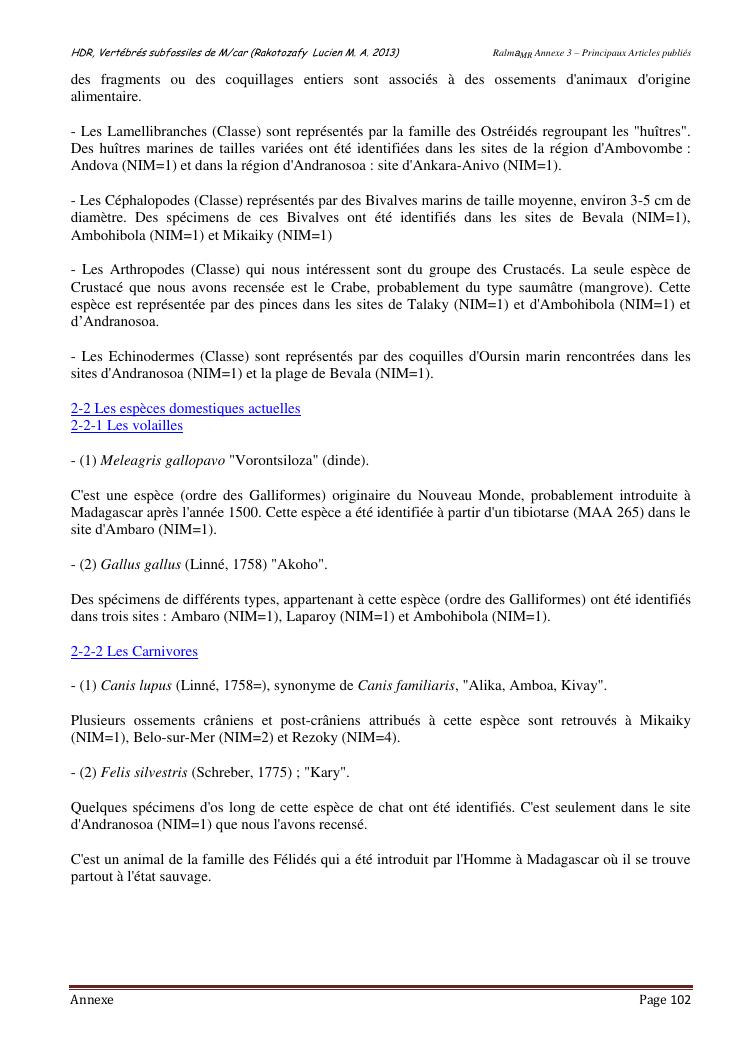 HDR, Vertébrés subfossiles de M/car (Rakotozafy Lucien M. A. 2013)    Ralma$_{MR}$ Annexe 3 – Principaux Articles publiés

des fragments ou des coquillages entiers sont associés à des ossements d'animaux d'origine alimentaire.

- Les Lamellibranches (Classe) sont représentés par la famille des Ostréidés regroupant les "huîtres". Des huîtres marines de tailles variées ont été identifiées dans les sites de la région d'Ambovombe : Andova (NIM=1) et dans la région d'Andranosoa : site d'Ankara-Anivo (NIM=1).

- Les Céphalopodes (Classe) représentés par des Bivalves marins de taille moyenne, environ 3-5 cm de diamètre. Des spécimens de ces Bivalves ont été identifiés dans les sites de Bevala (NIM=1), Ambohibola (NIM=1) et Mikaiky (NIM=1)

- Les Arthropodes (Classe) qui nous intéressent sont du groupe des Crustacés. La seule espèce de Crustacé que nous avons recensée est le Crabe, probablement du type saumâtre (mangrove). Cette espèce est représentée par des pinces dans les sites de Talaky (NIM=1) et d'Ambohibola (NIM=1) et d'Andranosoa.

- Les Echinodermes (Classe) sont représentés par des coquilles d'Oursin marin rencontrées dans les sites d'Andranosoa (NIM=1) et la plage de Bevala (NIM=1).

2-2 Les espèces domestiques actuelles
2-2-1 Les volailles

- (1) Meleagris gallopavo "Vorontsiloza" (dinde).

C'est une espèce (ordre des Galliformes) originaire du Nouveau Monde, probablement introduite à Madagascar après l'année 1500. Cette espèce a été identifiée à partir d'un tibiotarse (MAA 265) dans le site d'Ambaro (NIM=1).

- (2) Gallus gallus (Linné, 1758) "Akoho".

Des spécimens de différents types, appartenant à cette espèce (ordre des Galliformes) ont été identifiés dans trois sites : Ambaro (NIM=1), Laparoy (NIM=1) et Ambohibola (NIM=1).

2-2-2 Les Carnivores

- (1) Canis lupus (Linné, 1758=), synonyme de Canis familiaris, "Alika, Amboa, Kivay".

Plusieurs ossements crâniens et post-crâniens attribués à cette espèce sont retrouvés à Mikaiky (NIM=1), Belo-sur-Mer (NIM=2) et Rezoky (NIM=4).

- (2) Felis silvestris (Schreber, 1775) ; "Kary".

Quelques spécimens d'os long de cette espèce de chat ont été identifiés. C'est seulement dans le site d'Andranosoa (NIM=1) que nous l'avons recensé.

C'est un animal de la famille des Félidés qui a été introduit par l'Homme à Madagascar où il se trouve partout à l'état sauvage.

Annexe    Page 102